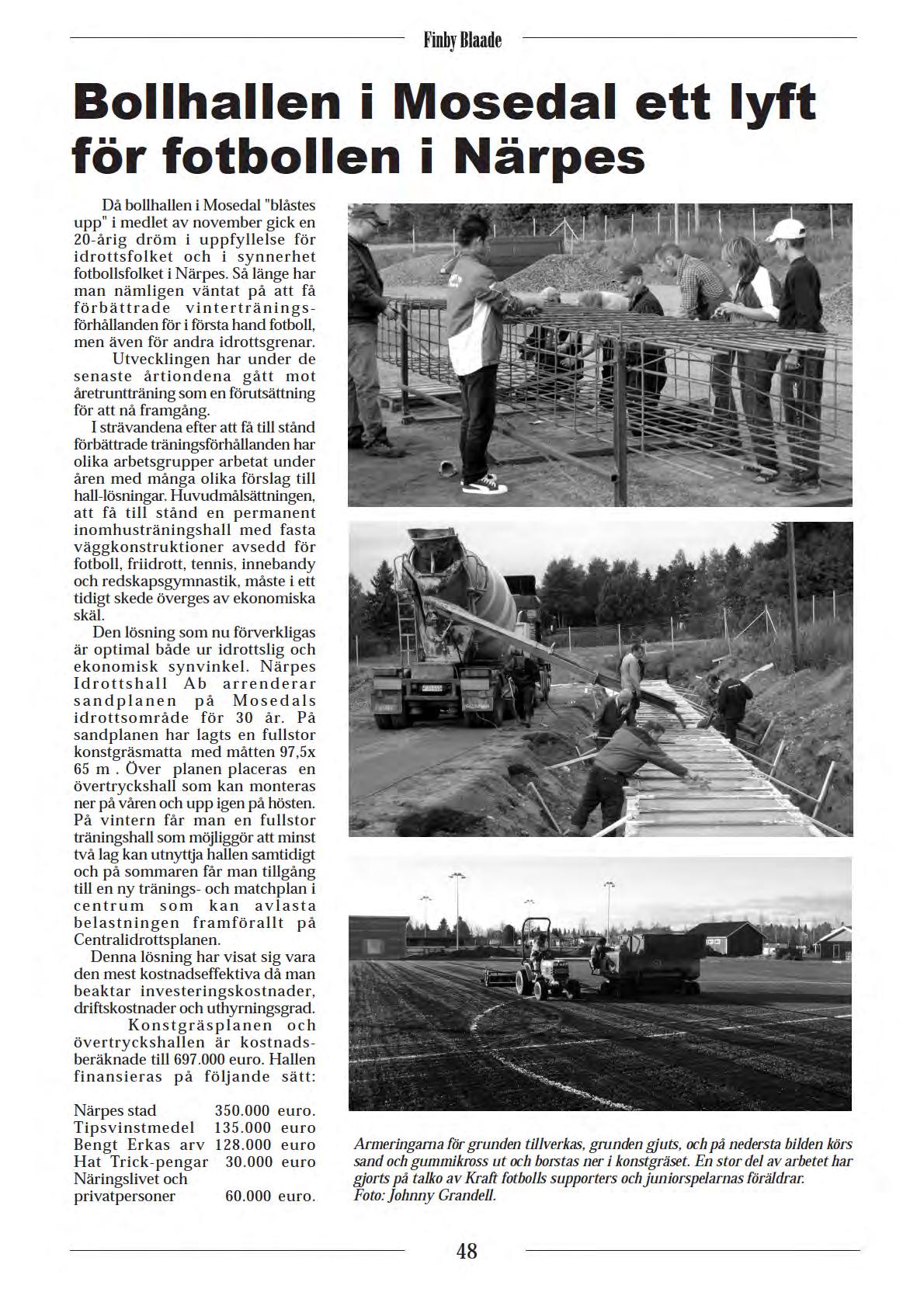 Finby Blaade

Bollhallen i Mosedal ett lyft för fotbollen i Närpes

Då bollhallen i Mosedal "blåstes upp" i medlet av november gick en 20-årig dröm i uppfyllelse för idrottsfolket och i synnerhet fotbollsfolket i Närpes. Så länge har man nämligen väntat på att få förbättrade vinterträningsförhållanden för i första hand fotboll, men även för andra idrottsgrenar.

Utvecklingen har under de senaste årtiondena gått mot åretruntträning som en förutsättning för att nå framgång.

I strävandena efter att få till stånd förbättrade träningsförhållanden har olika arbetsgrupper arbetat under åren med många olika förslag till hall-lösningar. Huvudmålsättningen, att få till stånd en permanent inomhusträningshall med fasta väggkonstruktioner avsedd för fotboll, friidrott, tennis, innebandy och redskapsgymnastik, måste i ett tidigt skede överges av ekonomiska skäl.

Den lösning som nu förverkligas är optimal både ur idrottslig och ekonomisk synvinkel. Närpes Idrottshall Ab arrenderar sandplanen på Mosedals idrottsområde för 30 år. På sandplanen har lagts en fullstor konstgräsmatta med måtten 97,5x 65 m . Över planen placeras en övertryckshall som kan monteras ner på våren och upp igen på hösten. På vintern får man en fullstor träningshall som möjliggör att minst två lag kan utnyttja hallen samtidigt och på sommaren får man tillgång till en ny tränings- och matchplan i centrum som kan avlasta belastningen framförallt på Centralidrottsplanen.

Denna lösning har visat sig vara den mest kostnadseffektiva då man beaktar investeringskostnader, driftskostnader och uthyrningsgrad.

Konstgräsplanen och övertryckshallen är kostnadsberäknade till 697.000 euro. Hallen finansieras på följande sätt:

| | |
|---|---|
| Närpes stad | 350.000 euro. |
| Tipsvinstmedel | 135.000 euro |
| Bengt Erkas arv | 128.000 euro |
| Hat Trick-pengar | 30.000 euro |
| Näringslivet och privatpersoner | 60.000 euro. |

Armeringarna för grunden tillverkas, grunden gjuts, och på nedersta bilden körs sand och gummikross ut och borstas ner i konstgräset. En stor del av arbetet har gjorts på talko av Kraft fotbolls supporters och juniorspelarnas föräldrar. Foto: Johnny Grandell.

48